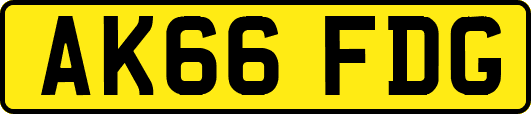 AK66 FDG